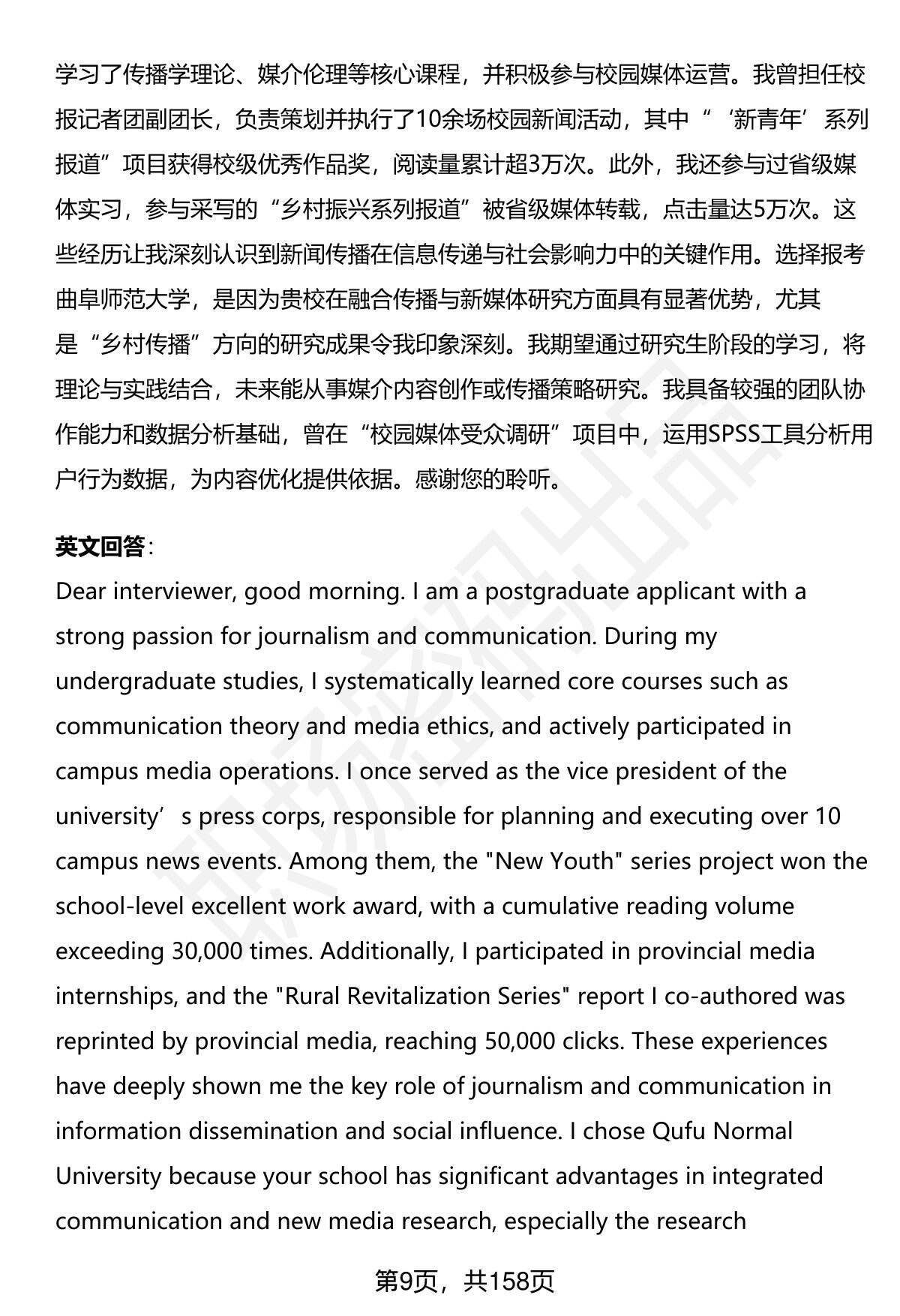 学习了传播学理论、媒介伦理等核心课程，并积极参与校园媒体运营。我曾担任校报记者团副团长，负责策划并执行了10余场校园新闻活动，其中“‘新青年’系列报道”项目获得校级优秀作品奖，阅读量累计超3万次。此外，我还参与过省级媒体实习，参与采写的“乡村振兴系列报道”被省级媒体转载，点击量达5万次。这些经历让我深刻认识到新闻传播在信息传递与社会影响力中的关键作用。选择报考曲阜师范大学，是因为贵校在融合传播与新媒体研究方面具有显著优势，尤其是“乡村传播”方向的研究成果令我印象深刻。我期望通过研究生阶段的学习，将理论与实践结合，未来能从事媒介内容创作或传播策略研究。我具备较强的团队协作能力和数据分析基础，曾在“校园媒体受众调研”项目中，运用SPSS工具分析用户行为数据，为内容优化提供依据。感谢您的聆听。

英文回答：
Dear interviewer, good morning. I am a postgraduate applicant with a strong passion for journalism and communication. During my undergraduate studies, I systematically learned core courses such as communication theory and media ethics, and actively participated in campus media operations. I once served as the vice president of the university’s press corps, responsible for planning and executing over 10 campus news events. Among them, the "New Youth" series project won the school-level excellent work award, with a cumulative reading volume exceeding 30,000 times. Additionally, I participated in provincial media internships, and the "Rural Revitalization Series" report I co-authored was reprinted by provincial media, reaching 50,000 clicks. These experiences have deeply shown me the key role of journalism and communication in information dissemination and social influence. I chose Qufu Normal University because your school has significant advantages in integrated communication and new media research, especially the research

第9页，共158页